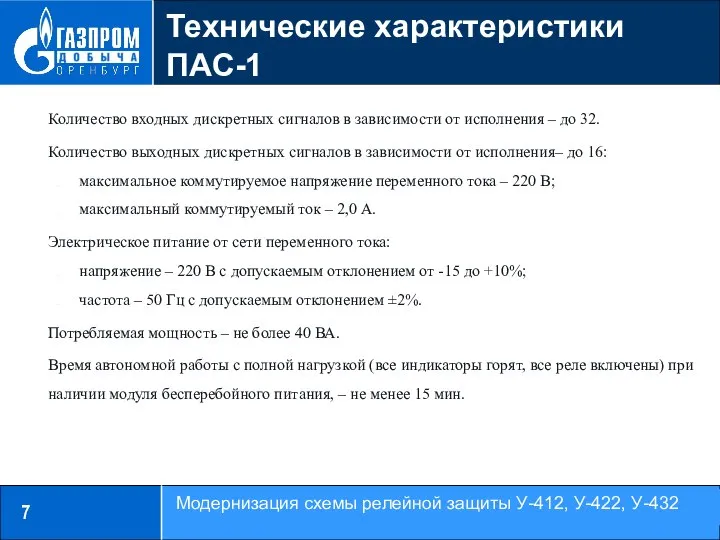 ГАЗПРОМ ДОБЫЧА ОРЕНБУРГ

Технические характеристики ПАС-1

Количество входных дискретных сигналов в зависимости от исполнения – до 32.

Количество выходных дискретных сигналов в зависимости от исполнения– до 16:

максимальное коммутируемое напряжение переменного тока – 220 В;

максимальный коммутируемый ток – 2,0 А.

Электрическое питание от сети переменного тока:

напряжение – 220 В с допускаемым отклонением от -15 до +10%;

частота – 50 Гц с допускаемым отклонением ±2%.

Потребляемая мощность – не более 40 ВА.

Время автономной работы с полной нагрузкой (все индикаторы горят, все реле включены) при наличии модуля бесперебойного питания, – не менее 15 мин.

7

Модернизация схемы релейной защиты У-412, У-422, У-432